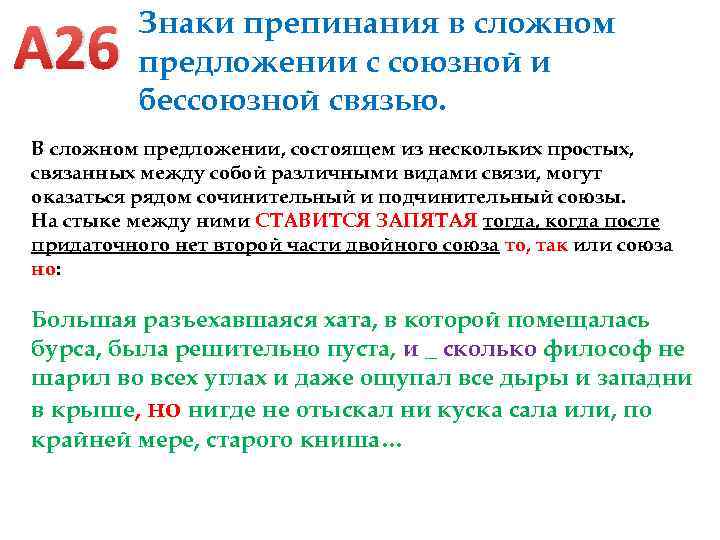 А26 Знаки препинания в сложном предложении с союзной и бессоюзной связью.

В сложном предложении, состоящем из нескольких простых, связанных между собой различными видами связи, могут оказаться рядом сочинительный и подчинительный союзы. На стыке между ними СТАВИТСЯ ЗАПЯТАЯ тогда, когда после придаточного нет второй части двойного союза то, так или союза но:

Большая разъехавшаяся хата, в которой помещалась бурса, была решительно пуста, и _ сколько философ не шарил во всех углах и даже ощупал все дыры и западни в крыше, но нигде не отыскал ни куска сала или, по крайней мере, старого книша…